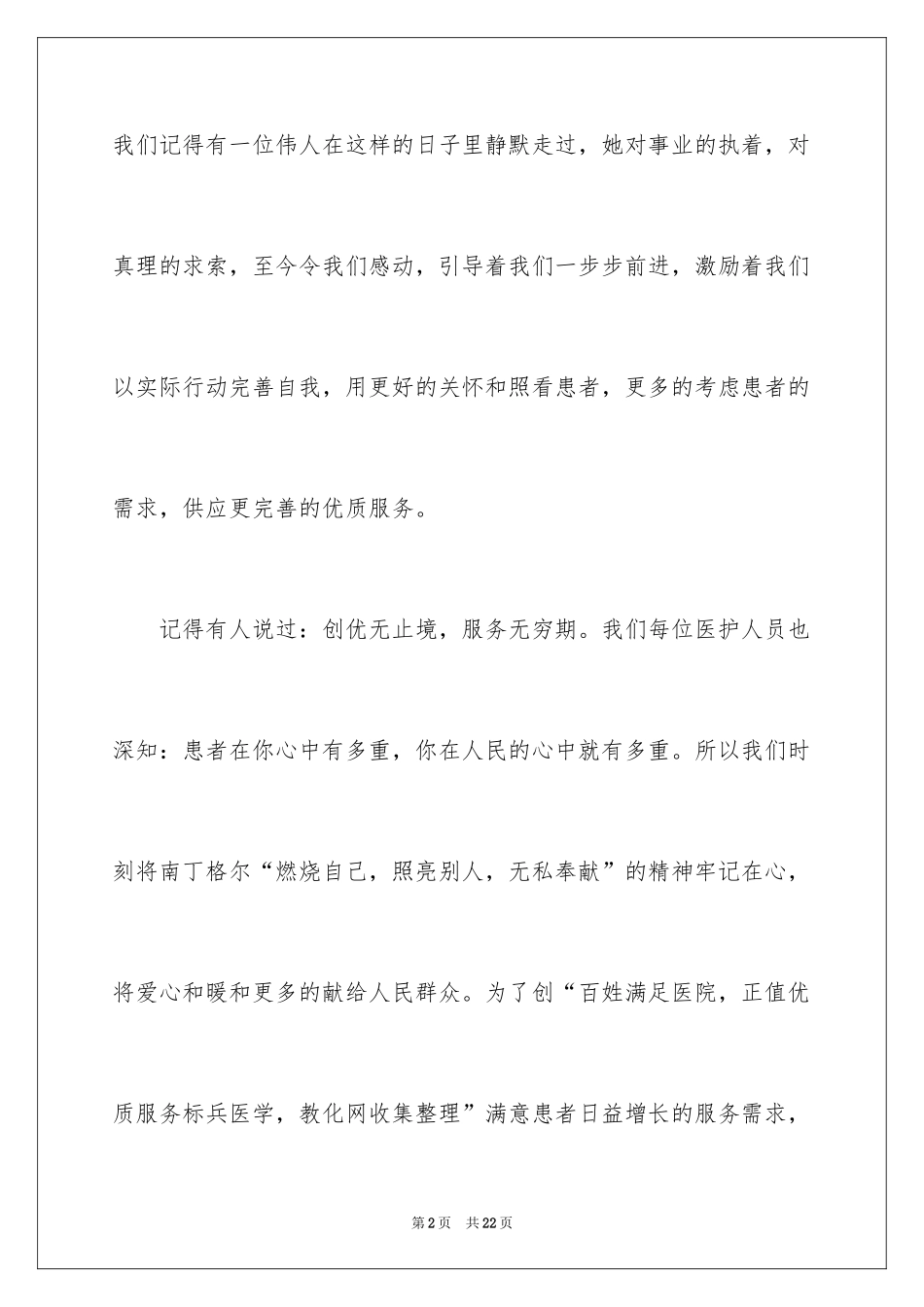 我们记得有一位伟人在这样的日子里静默走过，她对事业的执着，对真理的求索，至今令我们感动，引导着我们一步步前进，激励着我们以实际行动完善自我，用更好的关怀和照看患者，更多的考虑患者的需求，供应更完善的优质服务。

记得有人说过：创优无止境，服务无穷期。我们每位医护人员也深知：患者在你心中有多重，你在人民的心中就有多重。所以我们时刻将南丁格尔“燃烧自己，照亮别人，无私奉献”的精神牢记在心，将爱心和暖和更多的献给人民群众。为了创“百姓满足医院，正值优质服务标兵医学，教化网收集整理”满意患者日益增长的服务需求，

第2页　共22页